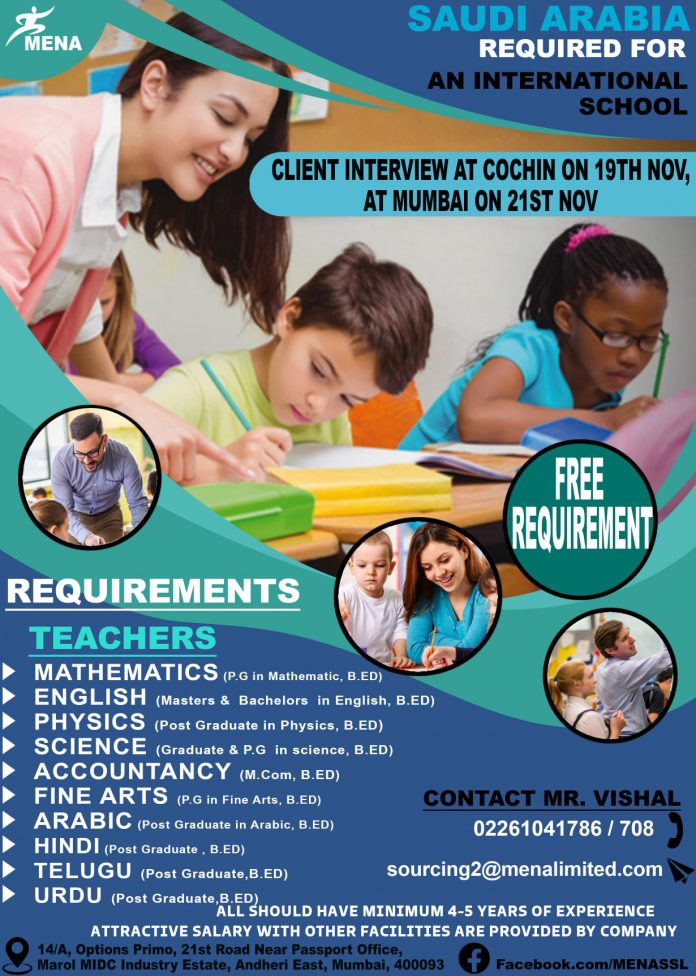 MENA

SAUDI ARABIA
REQUIRED FOR
AN INTERNATIONAL
SCHOOL

CLIENT INTERVIEW AT COCHIN ON 19TH NOV,
AT MUMBAI ON 21ST NOV

FREE
REQUIREMENT

REQUIREMENTS

TEACHERS
▶ MATHEMATICS (P.G in Mathematic, B.ED)
▶ ENGLISH (Masters & Bachelors in English, B.ED)
▶ PHYSICS (Post Graduate in Physics, B.ED)
▶ SCIENCE (Graduate & P.G in science, B.ED)
▶ ACCOUNTANCY (M.Com, B.ED)
▶ FINE ARTS (P.G in Fine Arts, B.ED)
▶ ARABIC (Post Graduate in Arabic, B.ED)
▶ HINDI (Post Graduate , B.ED)
▶ TELUGU (Post Graduate,B.ED)
▶ URDU (Post Graduate,B.ED)

CONTACT MR. VISHAL
02261041786 / 708

sourcing2@menalimited.com

ALL SHOULD HAVE MINIMUM 4-5 YEARS OF EXPERIENCE
ATTRACTIVE SALARY WITH OTHER FACILITIES ARE PROVIDED BY COMPANY

14/A, Options Primo, 21st Road Near Passport Office,
Marol MIDC Industry Estate, Andheri East, Mumbai, 400093

Facebook.com/MENASSL